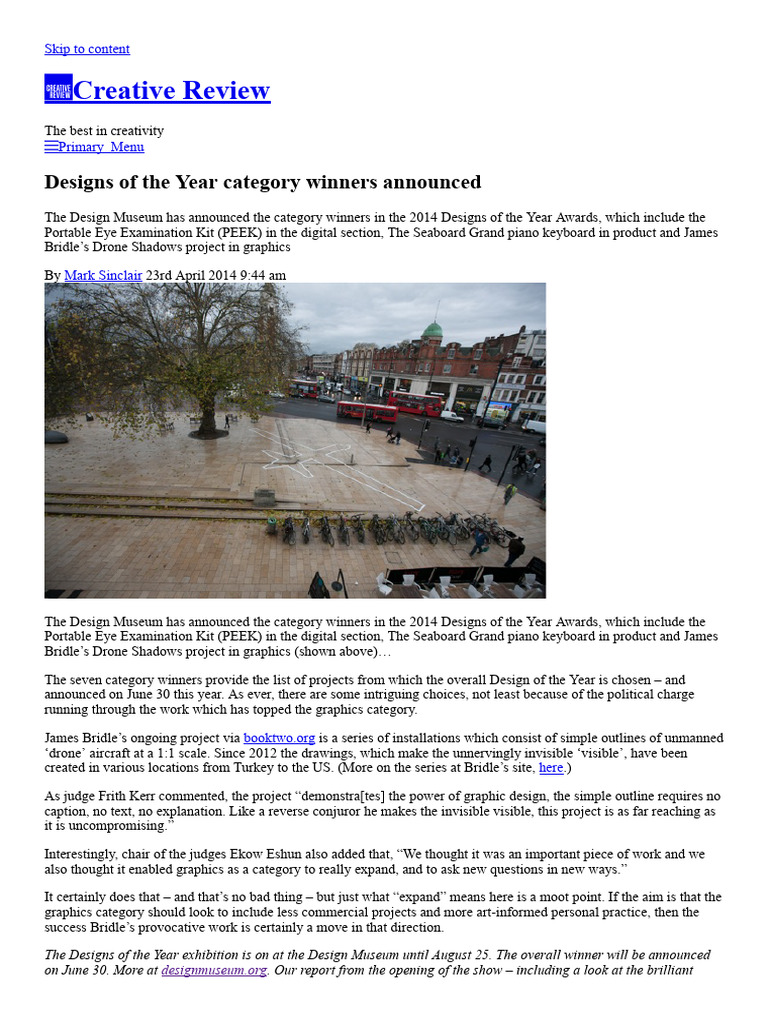 Skip to content

CREATIVE REVIEW Creative Review

The best in creativity
Primary Menu

Designs of the Year category winners announced

The Design Museum has announced the category winners in the 2014 Designs of the Year Awards, which include the Portable Eye Examination Kit (PEEK) in the digital section, The Seaboard Grand piano keyboard in product and James Bridle's Drone Shadows project in graphics

By Mark Sinclair 23rd April 2014 9:44 am

The Design Museum has announced the category winners in the 2014 Designs of the Year Awards, which include the Portable Eye Examination Kit (PEEK) in the digital section, The Seaboard Grand piano keyboard in product and James Bridle's Drone Shadows project in graphics (shown above)…

The seven category winners provide the list of projects from which the overall Design of the Year is chosen – and announced on June 30 this year. As ever, there are some intriguing choices, not least because of the political charge running through the work which has topped the graphics category.

James Bridle's ongoing project via booktwo.org is a series of installations which consist of simple outlines of unmanned 'drone' aircraft at a 1:1 scale. Since 2012 the drawings, which make the unnervingly invisible 'visible', have been created in various locations from Turkey to the US. (More on the series at Bridle's site, here.)

As judge Frith Kerr commented, the project "demonstra[tes] the power of graphic design, the simple outline requires no caption, no text, no explanation. Like a reverse conjuror he makes the invisible visible, this project is as far reaching as it is uncompromising."

Interestingly, chair of the judges Ekow Eshun also added that, "We thought it was an important piece of work and we also thought it enabled graphics as a category to really expand, and to ask new questions in new ways."

It certainly does that – and that's no bad thing – but just what "expand" means here is a moot point. If the aim is that the graphics category should look to include less commercial projects and more art-informed personal practice, then the success Bridle's provocative work is certainly a move in that direction.

The Designs of the Year exhibition is on at the Design Museum until August 25. The overall winner will be announced on June 30. More at designmuseum.org. Our report from the opening of the show – including a look at the brilliant